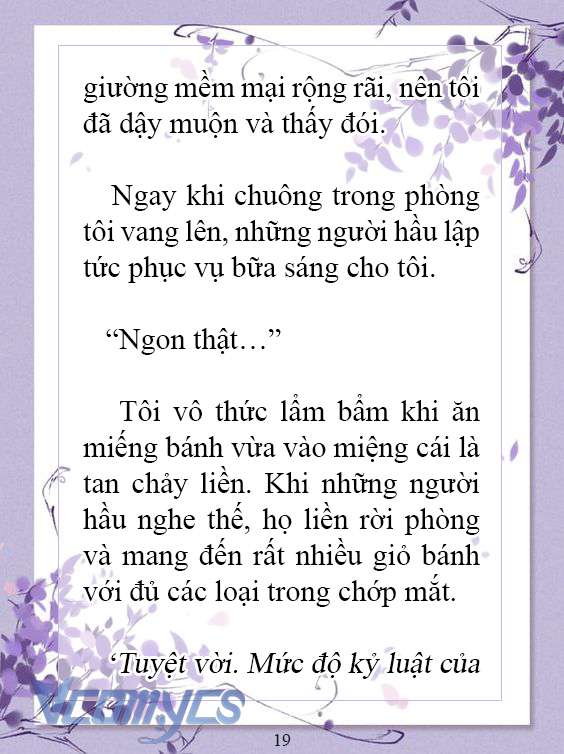 giường mềm mại rộng rãi, nên tôi đã dậy muộn và thấy đói.

Ngay khi chuông trong phòng tôi vang lên, những người hầu lập tức phục vụ bữa sáng cho tôi.

“Ngon thật…”

Tôi vô thức lẩm bẩm khi ăn miếng bánh vừa vào miệng cái là tan chảy liền. Khi những người hầu nghe thế, họ liền rời phòng và mang đến rất nhiều giỏ bánh với đủ các loại trong chớp mắt.

‘Tuyệt vời. Mức độ kỷ luật của

Vcomycs

19